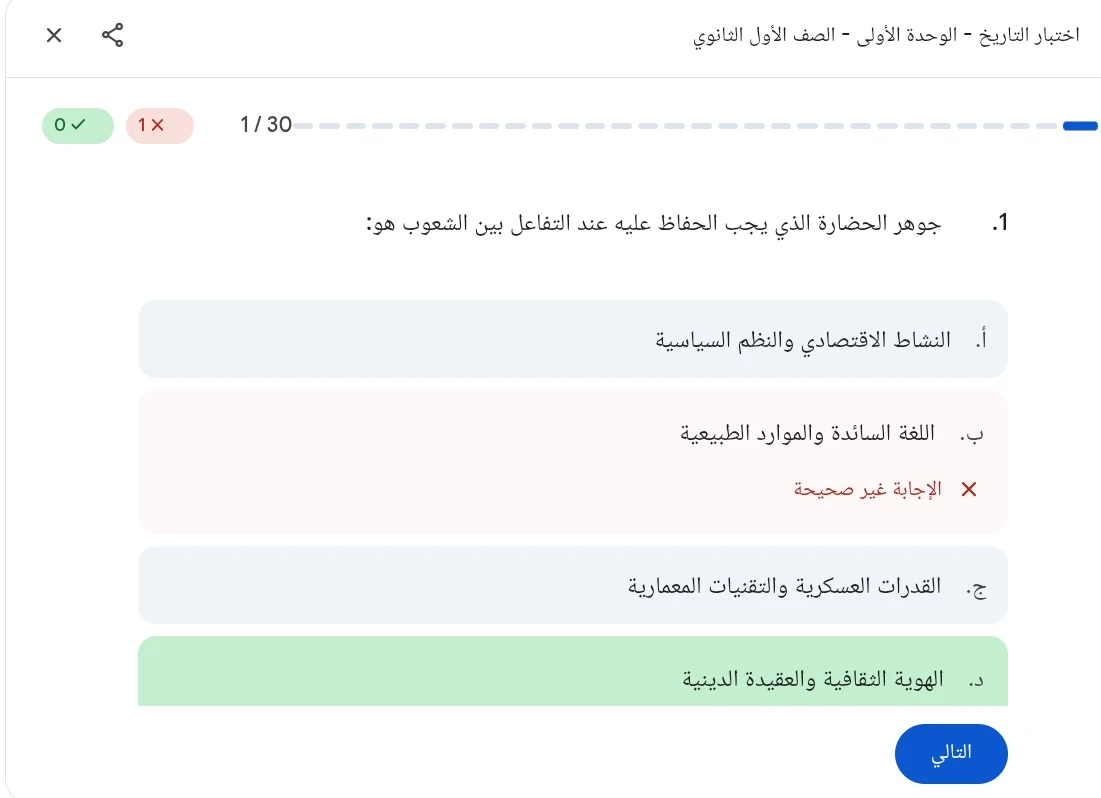 اختبار التاريخ - الوحدة الأولى - الصف الأول الثانوي

1 / 30

1 ✕

0 ✓

1. جوهر الحضارة الذي يجب الحفاظ عليه عند التفاعل بين الشعوب هو:

أ. النشاط الاقتصادي والنظم السياسية

ب. اللغة السائدة والموارد الطبيعية

✕ الإجابة غير صحيحة

ج. القدرات العسكرية والتقنيات المعمارية

د. الهوية الثقافية والعقيدة الدينية

التالي